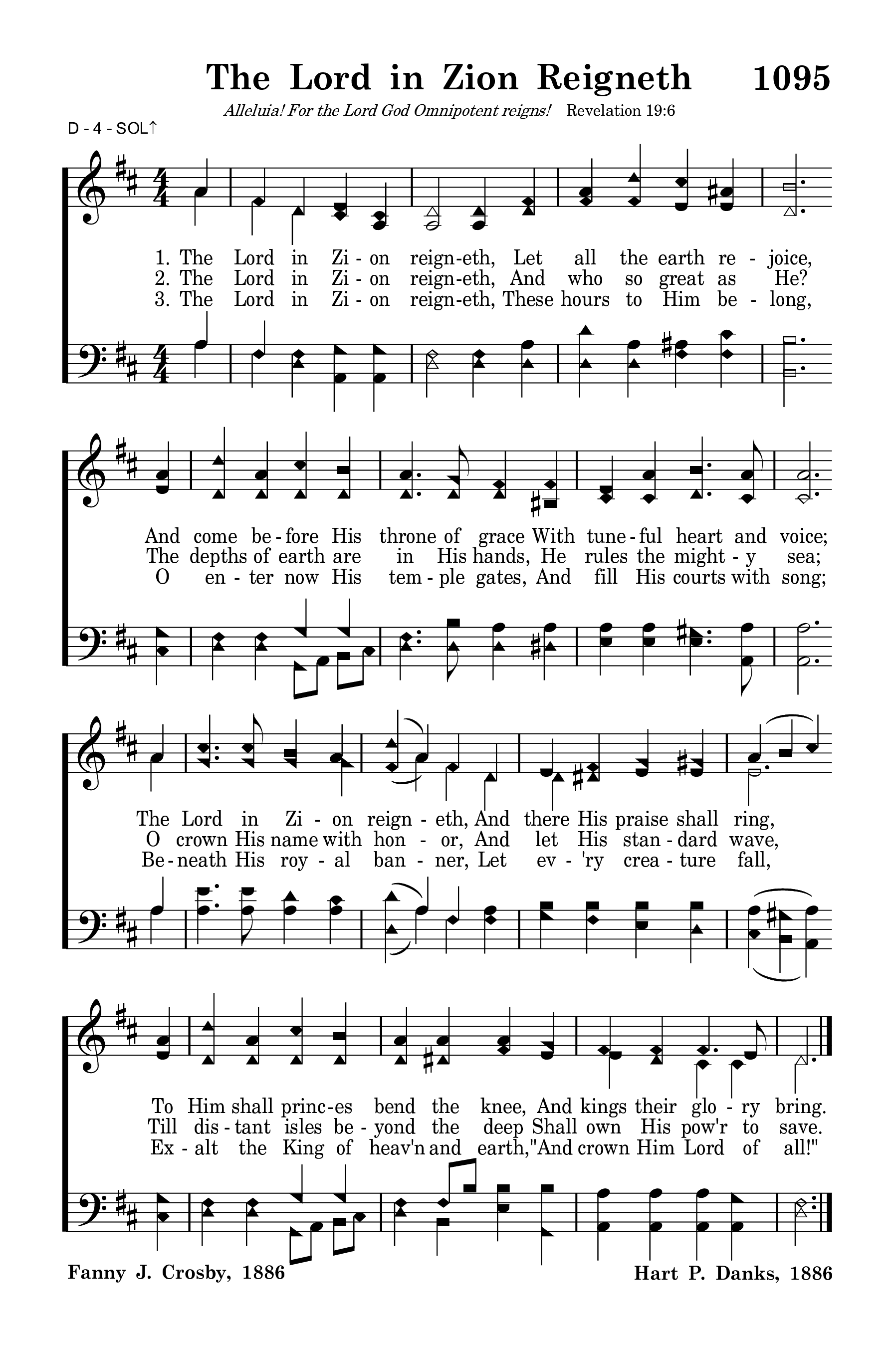 The Lord in Zion Reigneth 1095

Alleluia! For the Lord God Omnipotent reigns! Revelation 19:6

D - 4 - SOL↑

1. The Lord in Zi - on reign-eth, Let all the earth re - joice,
2. The Lord in Zi - on reign-eth, And who so great as He?
3. The Lord in Zi - on reign-eth, These hours to Him be - long,

And come be - fore His throne of grace With tune - ful heart and voice;
The depths of earth are in His hands, He rules the might - y sea;
O en - ter now His tem - ple gates, And fill His courts with song;

The Lord in Zi - on reign - eth, And there His praise shall ring,
O crown His name with hon - or, And let His stan - dard wave,
Be - neath His roy - al ban - ner, Let ev - 'ry crea - ture fall,

To Him shall princ - es bend the knee, And kings their glo - ry bring.
Till dis - tant isles be - yond the deep Shall own His pow'r to save.
Ex - alt the King of heav'n and earth,"And crown Him Lord of all!"

Fanny J. Crosby, 1886

Hart P. Danks, 1886